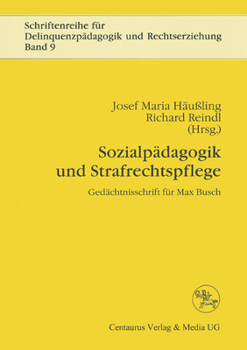 Schriftenreihe für
Delinquenzpädagogik und Rechtserziehung
Band 9

Josef Maria Häußling
Richard Reindl
(Hrsg.)

Sozialpädagogik
und Strafrechtspflege

Gedächtnisschrift für Max Busch

Centaurus Verlag & Media UG